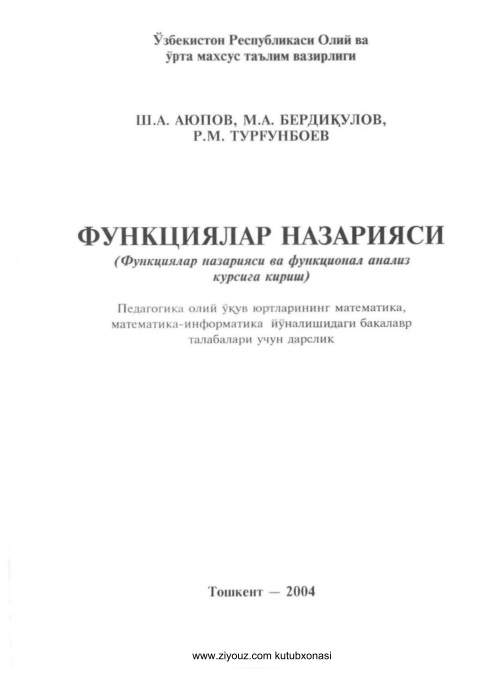 Ўзбекистон Республикаси Олий ва ўрта махсус таълим вазирлиги

Ш.А. АЮПОВ, М.А. БЕРДИҚУЛОВ, Р.М. ТУРҒУНБОЕВ

ФУНКЦИЯЛАР НАЗАРИЯСИ

(Функциялар назарияси ва функционал анализ курсига кириш)

Педагогика олий ўқув юртларининг математика, математика-информатика йўналишидаги бакалавр талабалари учун дарслик

Тошкент — 2004

www.ziyouz.com kutubxonasi